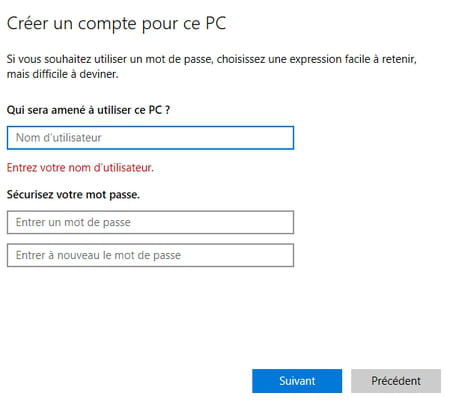 Créer un compte pour ce PC

Si vous souhaitez utiliser un mot de passe, choisissez une expression facile à retenir, mais difficile à deviner.

Qui sera amené à utiliser ce PC ?

Nom d'utilisateur

Entrez votre nom d'utilisateur.

Sécurisez votre mot passe.

Entrer un mot de passe

Entrer à nouveau le mot de passe

Suivant

Précédent